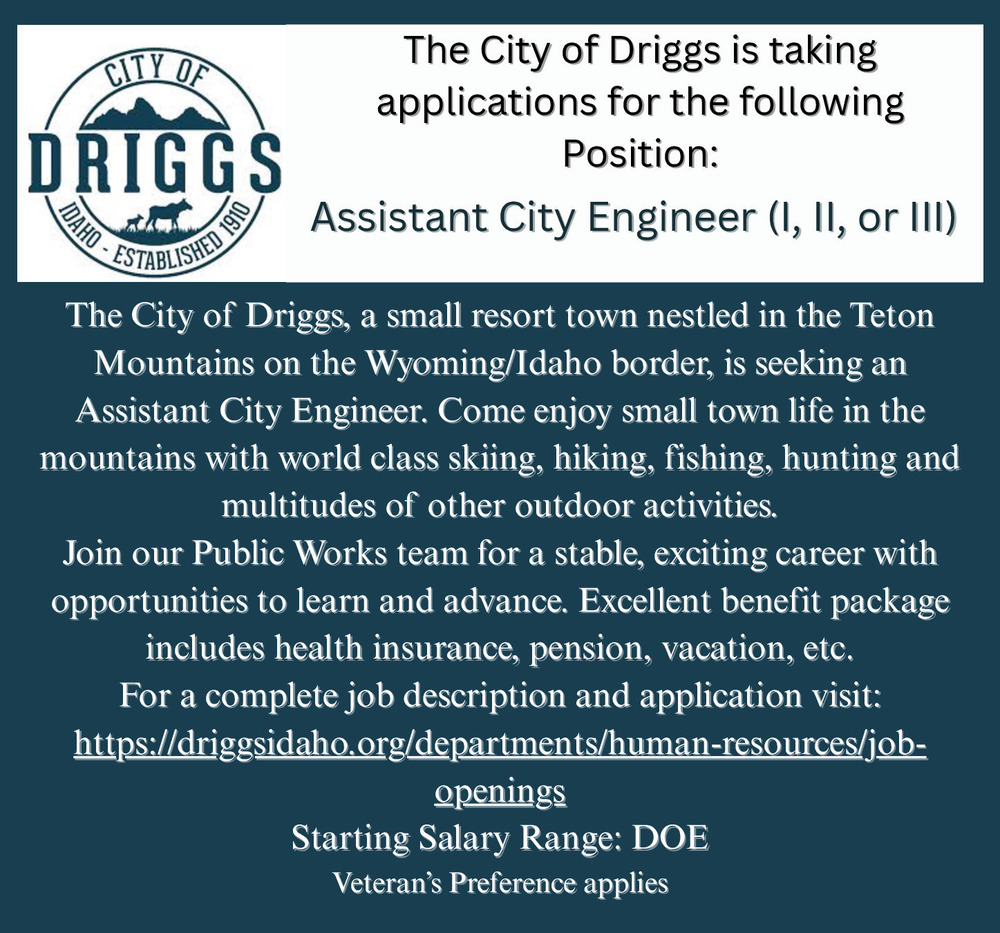 CITY OF
DRIGGS
IDAHO - ESTABLISHED 1910

The City of Driggs is taking applications for the following Position:

Assistant City Engineer (I, II, or III)

The City of Driggs, a small resort town nestled in the Teton Mountains on the Wyoming/Idaho border, is seeking an Assistant City Engineer. Come enjoy small town life in the mountains with world class skiing, hiking, fishing, hunting and multitudes of other outdoor activities.

Join our Public Works team for a stable, exciting career with opportunities to learn and advance. Excellent benefit package includes health insurance, pension, vacation, etc.

For a complete job description and application visit:
https://driggsidaho.org/departments/human-resources/job-openings

Starting Salary Range: DOE

Veteran's Preference applies